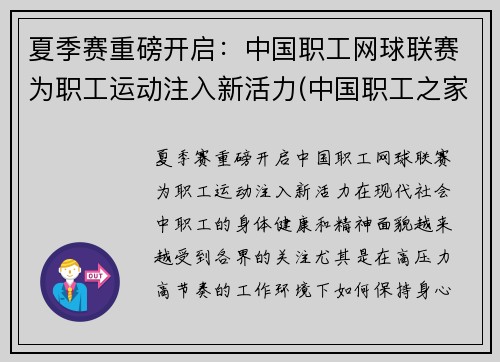 夏季赛重磅开启：中国职工网球联赛为职工运动注入新活力(中国职工之家

夏季赛重磅开启中国职工网球联赛为职工运动注入新活力在现代社会中职工的身体健康和精神面貌越来越受到各界的关注尤其是在高压力高节奏的工作环境下如何保持身心

OUT